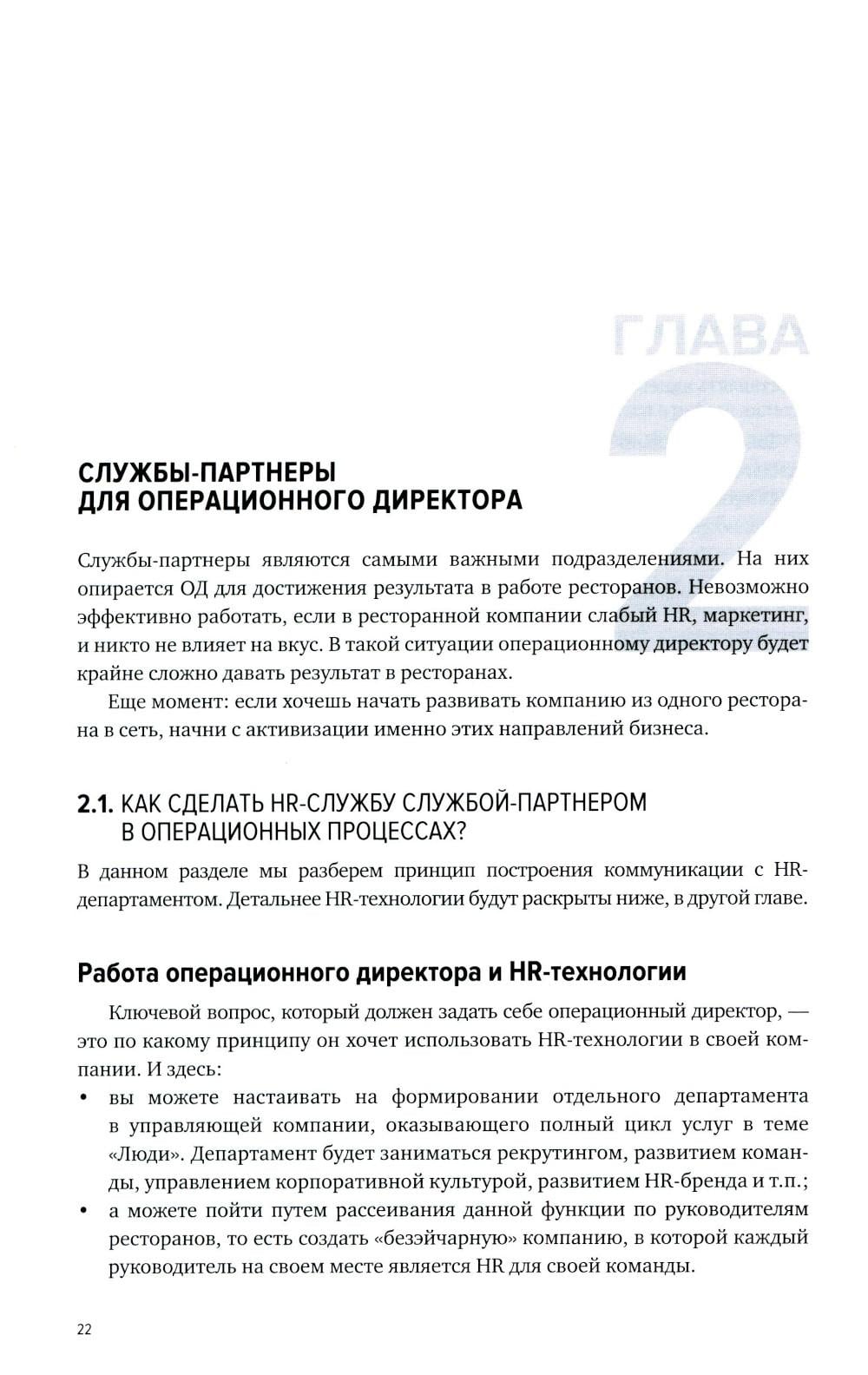 ГЛАВА
2

СЛУЖБЫ-ПАРТНЕРЫ
ДЛЯ ОПЕРАЦИОННОГО ДИРЕКТОРА

Службы-партнеры являются самыми важными подразделениями. На них опирается ОД для достижения результата в работе ресторанов. Невозможно эффективно работать, если в ресторанной компании слабый HR, маркетинг, и никто не влияет на вкус. В такой ситуации операционному директору будет крайне сложно давать результат в ресторанах.

Еще момент: если хочешь начать развивать компанию из одного ресторана в сеть, начни с активизации именно этих направлений бизнеса.

2.1. КАК СДЕЛАТЬ HR-СЛУЖБУ СЛУЖБОЙ-ПАРТНЕРОМ В ОПЕРАЦИОННЫХ ПРОЦЕССАХ?

В данном разделе мы разберем принцип построения коммуникации с HR-департаментом. Детальнее HR-технологии будут раскрыты ниже, в другой главе.

Работа операционного директора и HR-технологии

Ключевой вопрос, который должен задать себе операционный директор, — это по какому принципу он хочет использовать HR-технологии в своей компании. И здесь:

• вы можете настаивать на формировании отдельного департамента в управляющей компании, оказывающего полный цикл услуг в теме «Люди». Департамент будет заниматься рекрутингом, развитием команды, управлением корпоративной культурой, развитием HR-бренда и т.п.;
• а можете пойти путем рассеивания данной функции по руководителям ресторанов, то есть создать «безэйчарную» компанию, в которой каждый руководитель на своем месте является HR для своей команды.

22